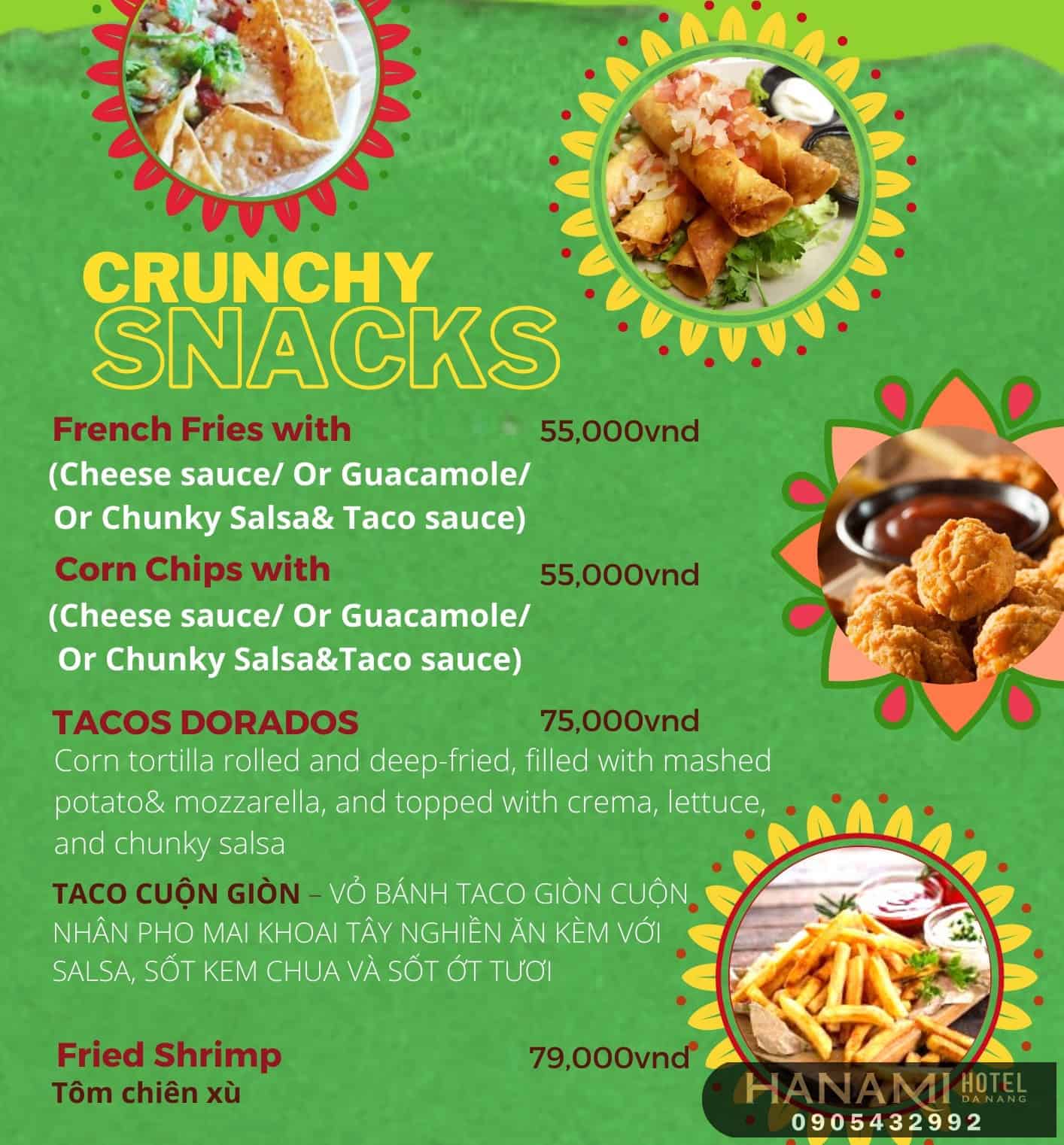 CRUNCHY
SNACKS

French Fries with 55,000vnd
(Cheese sauce/ Or Guacamole/ Or Chunky Salsa& Taco sauce)

Corn Chips with 55,000vnd
(Cheese sauce/ Or Guacamole/ Or Chunky Salsa&Taco sauce)

TACOS DORADOS 75,000vnd
Corn tortilla rolled and deep-fried, filled with mashed potato& mozzarella, and topped with crema, lettuce, and chunky salsa

TACO CUỘN GIÒN – VỎ BÁNH TACO GIÒN CUỘN NHÂN PHO MAI KHOAI TÂY NGHIỀN ĂN KÈM VỚI SALSA, SỐT KEM CHUA VÀ SỐT ỚT TƯƠI

Fried Shrimp 79,000vnd
Tôm chiên xù

HANAMI HOTEL DA NANG
0905432992